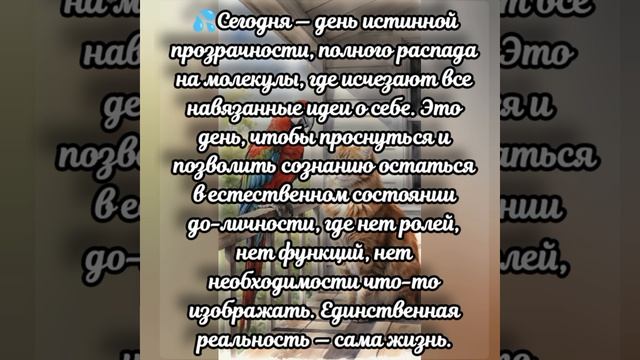 💦Сегодня — день истинной прозрачности, полного распада на молекулы, где исчезают все навязанные идеи о себе. Это день, чтобы проснуться и позволить сознанию остаться в естественном состоянии до-личности, где нет ролей, нет функций, нет необходимости что-то изображать. Единственная реальность — сама жизнь.